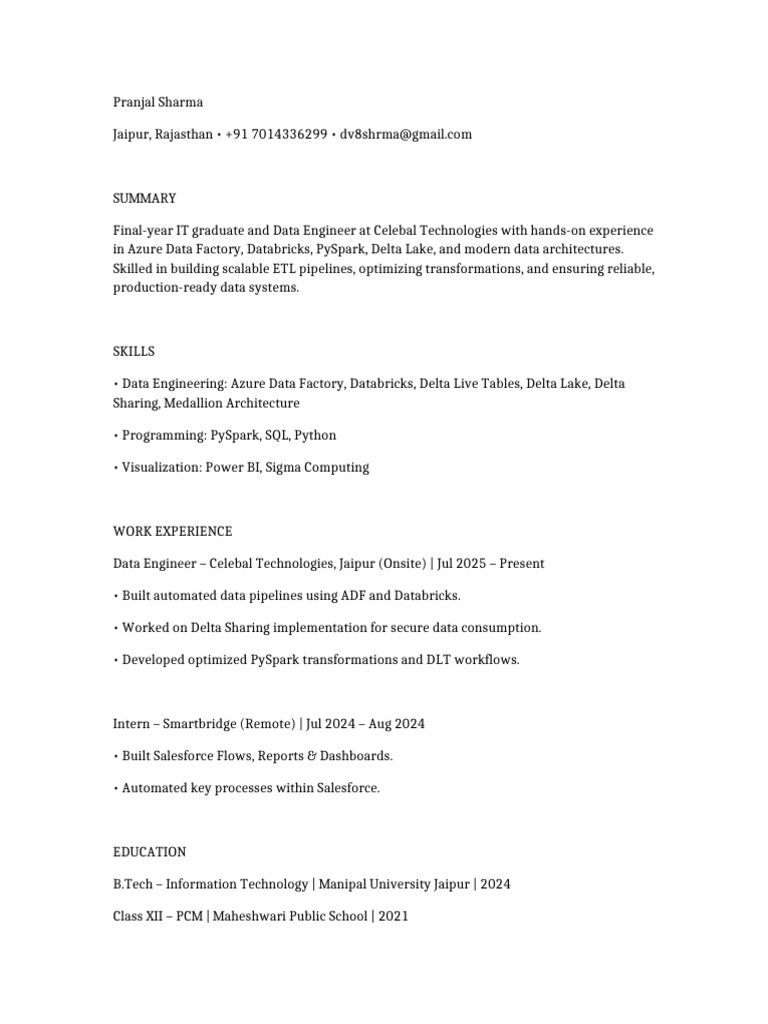 Pranjal Sharma

Jaipur, Rajasthan • +91 7014336299 • dv8shrma@gmail.com

SUMMARY

Final-year IT graduate and Data Engineer at Celebal Technologies with hands-on experience in Azure Data Factory, Databricks, PySpark, Delta Lake, and modern data architectures. Skilled in building scalable ETL pipelines, optimizing transformations, and ensuring reliable, production-ready data systems.

SKILLS

• Data Engineering: Azure Data Factory, Databricks, Delta Live Tables, Delta Lake, Delta Sharing, Medallion Architecture

• Programming: PySpark, SQL, Python

• Visualization: Power BI, Sigma Computing

WORK EXPERIENCE

Data Engineer – Celebal Technologies, Jaipur (Onsite) | Jul 2025 – Present

• Built automated data pipelines using ADF and Databricks.

• Worked on Delta Sharing implementation for secure data consumption.

• Developed optimized PySpark transformations and DLT workflows.

Intern – Smartbridge (Remote) | Jul 2024 – Aug 2024

• Built Salesforce Flows, Reports & Dashboards.

• Automated key processes within Salesforce.

EDUCATION

B.Tech – Information Technology | Manipal University Jaipur | 2024

Class XII – PCM | Maheshwari Public School | 2021